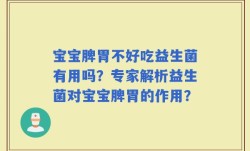 宝宝脾胃不好吃益生菌有用吗？专家解析益生菌对宝宝脾胃的作用？